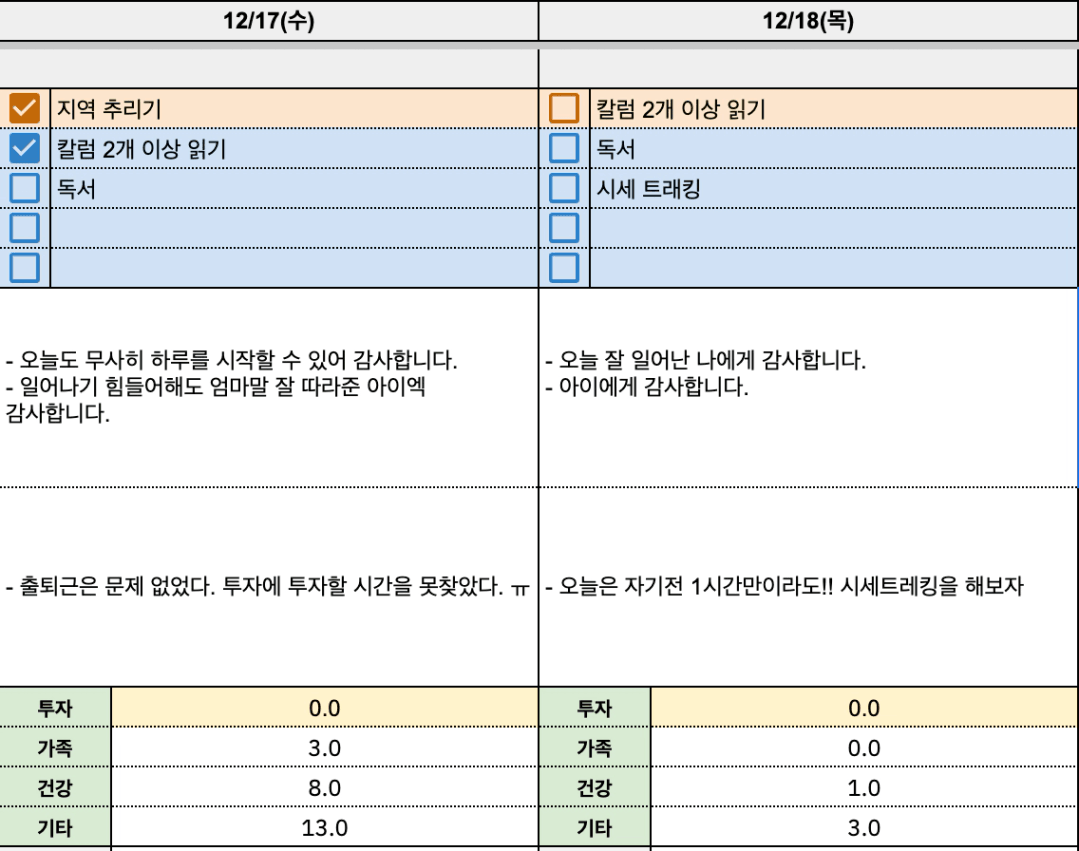 12/17(수)

지역 추리기
칼럼 2개 이상 읽기
독서

- 오늘도 무사히 하루를 시작할 수 있어 감사합니다.
- 일어나기 힘들어해도 엄마말 잘 따라준 아이엑 감사합니다.

- 출퇴근은 문제 없었다. 투자에 투자할 시간을 못찾았다. ㅠ

| 투자 | 0.0 |
|---|---|
| 가족 | 3.0 |
| 건강 | 8.0 |
| 기타 | 13.0 |

12/18(목)

칼럼 2개 이상 읽기
독서
시세 트래킹

- 오늘 잘 일어난 나에게 감사합니다.
- 아이에게 감사합니다.

- 오늘은 자기전 1시간만이라도!! 시세트레킹을 해보자

| 투자 | 0.0 |
|---|---|
| 가족 | 0.0 |
| 건강 | 1.0 |
| 기타 | 3.0 |